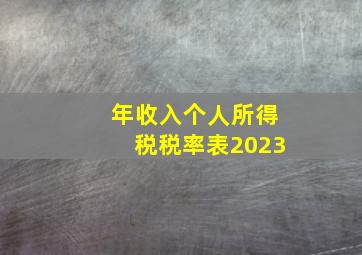 年收入个人所得税税率表2023